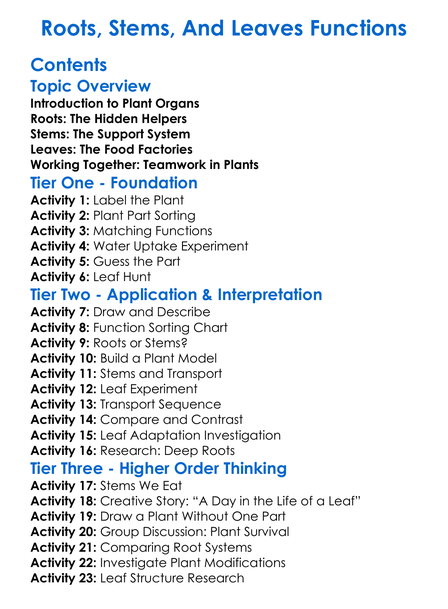 Roots, Stems, And Leaves Functions

Contents

Topic Overview

Introduction to Plant Organs
Roots: The Hidden Helpers
Stems: The Support System
Leaves: The Food Factories
Working Together: Teamwork in Plants

Tier One - Foundation

Activity 1: Label the Plant
Activity 2: Plant Part Sorting
Activity 3: Matching Functions
Activity 4: Water Uptake Experiment
Activity 5: Guess the Part
Activity 6: Leaf Hunt

Tier Two - Application & Interpretation

Activity 7: Draw and Describe
Activity 8: Function Sorting Chart
Activity 9: Roots or Stems?
Activity 10: Build a Plant Model
Activity 11: Stems and Transport
Activity 12: Leaf Experiment
Activity 13: Transport Sequence
Activity 14: Compare and Contrast
Activity 15: Leaf Adaptation Investigation
Activity 16: Research: Deep Roots

Tier Three - Higher Order Thinking

Activity 17: Stems We Eat
Activity 18: Creative Story: “A Day in the Life of a Leaf”
Activity 19: Draw a Plant Without One Part
Activity 20: Group Discussion: Plant Survival
Activity 21: Comparing Root Systems
Activity 22: Investigate Plant Modifications
Activity 23: Leaf Structure Research